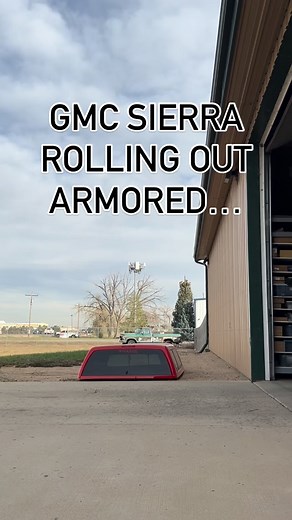 GMC SIERRA ROLLING OUT ARMORED...